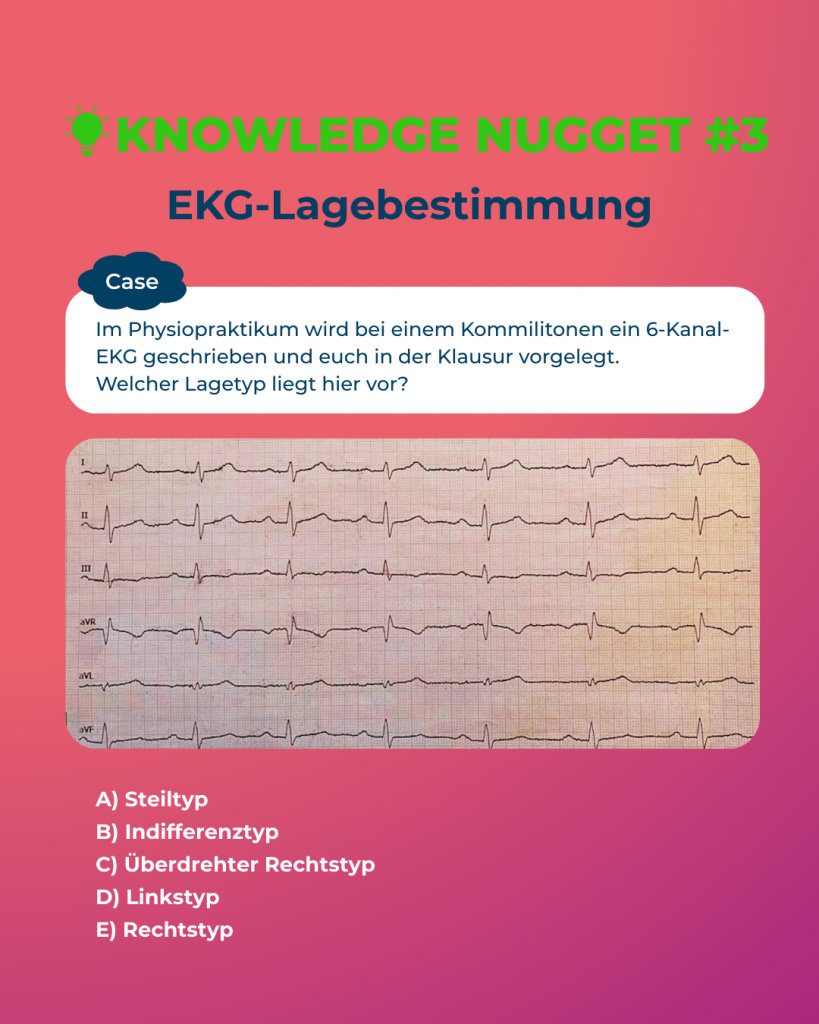 KNOWLEDGE NUGGET #3

EKG-Lagebestimmung

Case

Im Physiopraktikum wird bei einem Kommilitonen ein 6-Kanal-EKG geschrieben und euch in der Klausur vorgelegt. Welcher Lagetyp liegt hier vor?

I

II

III

aVR

aVL

aVF

A) Steiltyp
B) Indifferenztyp
C) Überdrehter Rechtstyp
D) Linkstyp
E) Rechtstyp